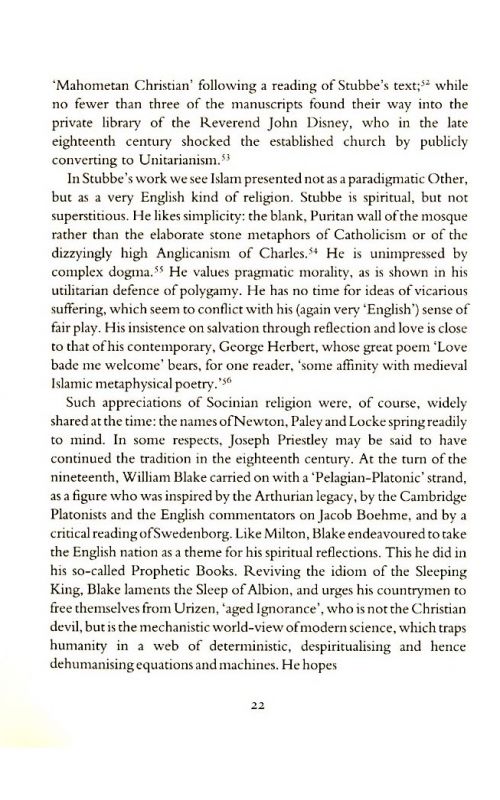 'Mahometan Christian' following a reading of Stubbe's text;$^{52}$ while no fewer than three of the manuscripts found their way into the private library of the Reverend John Disney, who in the late eighteenth century shocked the established church by publicly converting to Unitarianism.$^{53}$

In Stubbe's work we see Islam presented not as a paradigmatic Other, but as a very English kind of religion. Stubbe is spiritual, but not superstitious. He likes simplicity: the blank, Puritan wall of the mosque rather than the elaborate stone metaphors of Catholicism or of the dizzyingly high Anglicanism of Charles.$^{54}$ He is unimpressed by complex dogma.$^{55}$ He values pragmatic morality, as is shown in his utilitarian defence of polygamy. He has no time for ideas of vicarious suffering, which seem to conflict with his (again very 'English') sense of fair play. His insistence on salvation through reflection and love is close to that of his contemporary, George Herbert, whose great poem 'Love bade me welcome' bears, for one reader, 'some affinity with medieval Islamic metaphysical poetry.'$^{56}$

Such appreciations of Socinian religion were, of course, widely shared at the time: the names of Newton, Paley and Locke spring readily to mind. In some respects, Joseph Priestley may be said to have continued the tradition in the eighteenth century. At the turn of the nineteenth, William Blake carried on with a 'Pelagian-Platonic' strand, as a figure who was inspired by the Arthurian legacy, by the Cambridge Platonists and the English commentators on Jacob Boehme, and by a critical reading of Swedenborg. Like Milton, Blake endeavoured to take the English nation as a theme for his spiritual reflections. This he did in his so-called Prophetic Books. Reviving the idiom of the Sleeping King, Blake laments the Sleep of Albion, and urges his countrymen to free themselves from Urizen, 'aged Ignorance', who is not the Christian devil, but is the mechanistic world-view of modern science, which traps humanity in a web of deterministic, despiritualising and hence dehumanising equations and machines. He hopes

22